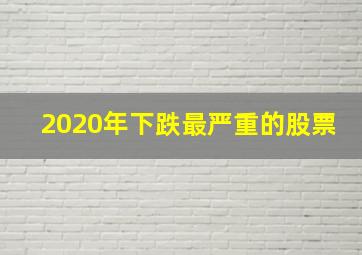 2020年下跌最严重的股票